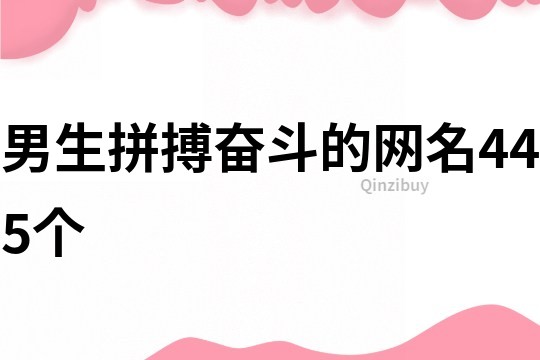 男生拼搏奋斗的网名445个

Qinzibuy